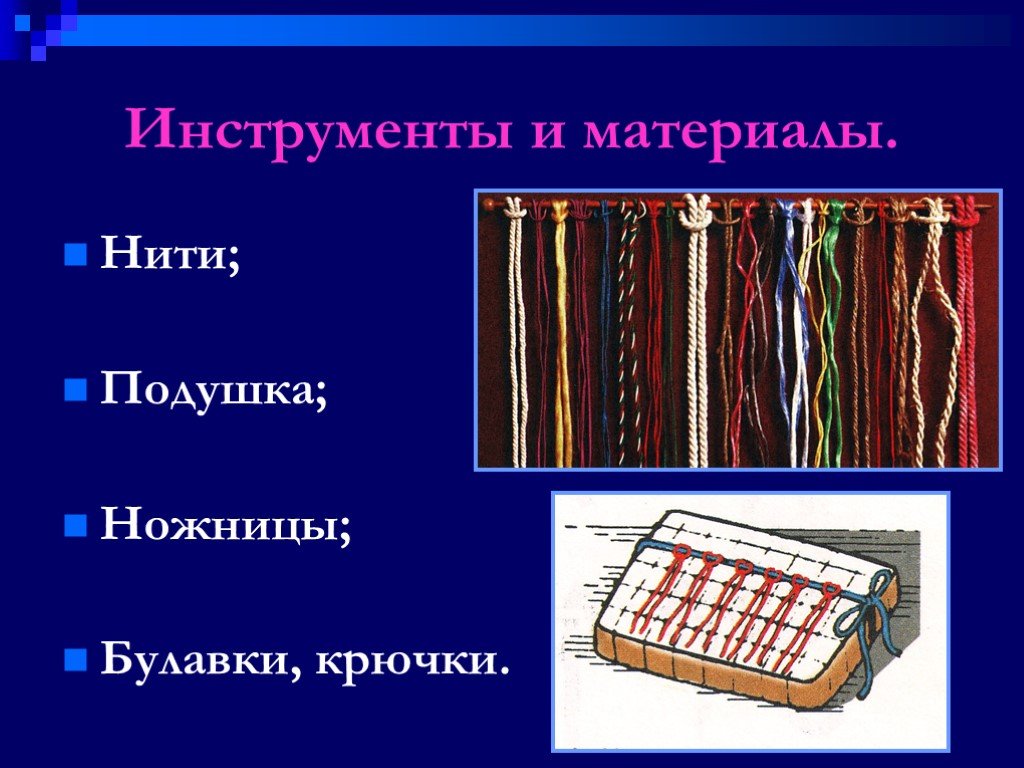 Инструменты и материалы.

Нити;

Подушка;

Ножницы;

Булавки, крючки.